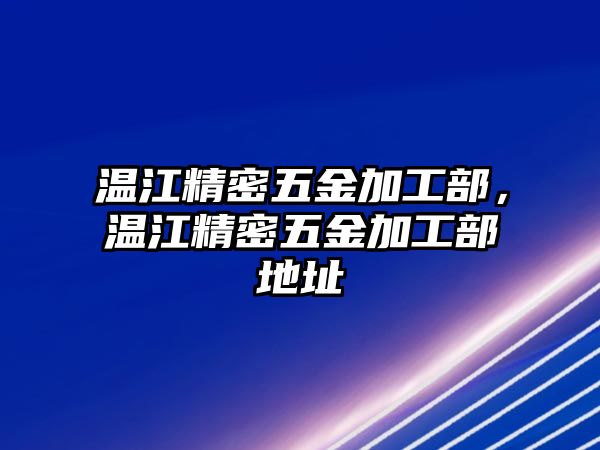 温江精密五金加工部，温江精密五金加工部地址